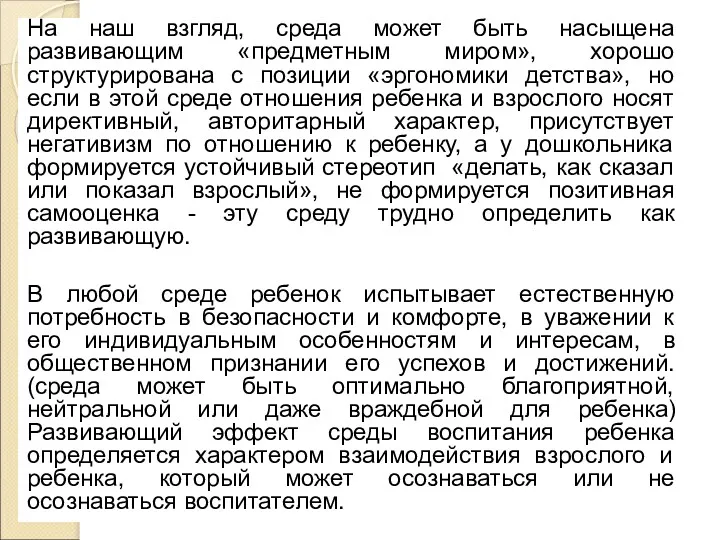 На наш взгляд, среда может быть насыщена развивающим «предметным миром», хорошо структурирована с позиции «эргономики детства», но если в этой среде отношения ребенка и взрослого носят директивный, авторитарный характер, присутствует негативизм по отношению к ребенку, а у дошкольника формируется устойчивый стереотип «делать, как сказал или показал взрослый», не формируется позитивная самооценка - эту среду трудно определить как развивающую.

В любой среде ребенок испытывает естественную потребность в безопасности и комфорте, в уважении к его индивидуальным особенностям и интересам, в общественном признании его успехов и достижений. (среда может быть оптимально благоприятной, нейтральной или даже враждебной для ребенка) Развивающий эффект среды воспитания ребенка определяется характером взаимодействия взрослого и ребенка, который может осознаваться или не осознаваться воспитателем.